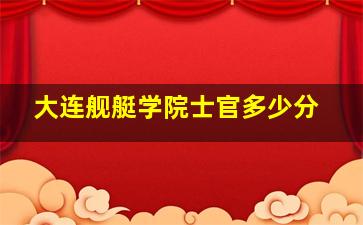 大连舰艇学院士官多少分